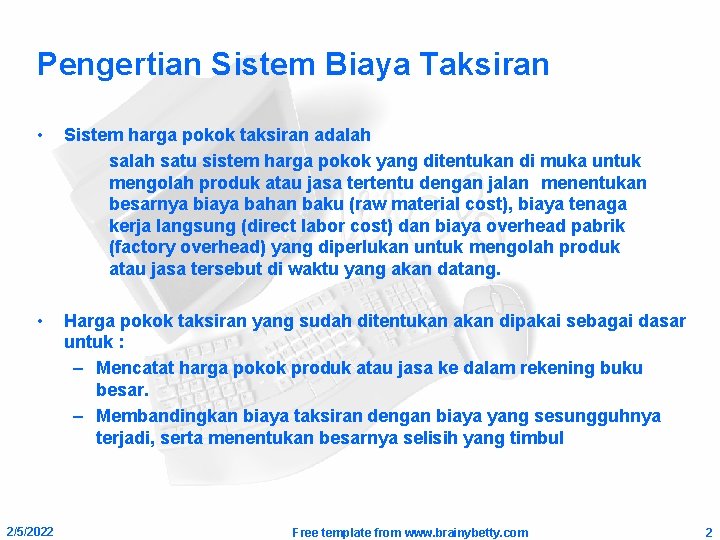 Pengertian Sistem Biaya Taksiran

• Sistem harga pokok taksiran adalah

salah satu sistem harga pokok yang ditentukan di muka untuk mengolah produk atau jasa tertentu dengan jalan menentukan besarnya biaya bahan baku (raw material cost), biaya tenaga kerja langsung (direct labor cost) dan biaya overhead pabrik (factory overhead) yang diperlukan untuk mengolah produk atau jasa tersebut di waktu yang akan datang.

• Harga pokok taksiran yang sudah ditentukan akan dipakai sebagai dasar untuk :

– Mencatat harga pokok produk atau jasa ke dalam rekening buku besar.

– Membandingkan biaya taksiran dengan biaya yang sesungguhnya terjadi, serta menentukan besarnya selisih yang timbul

2/5/2022

Free template from www.brainybetty.com

2